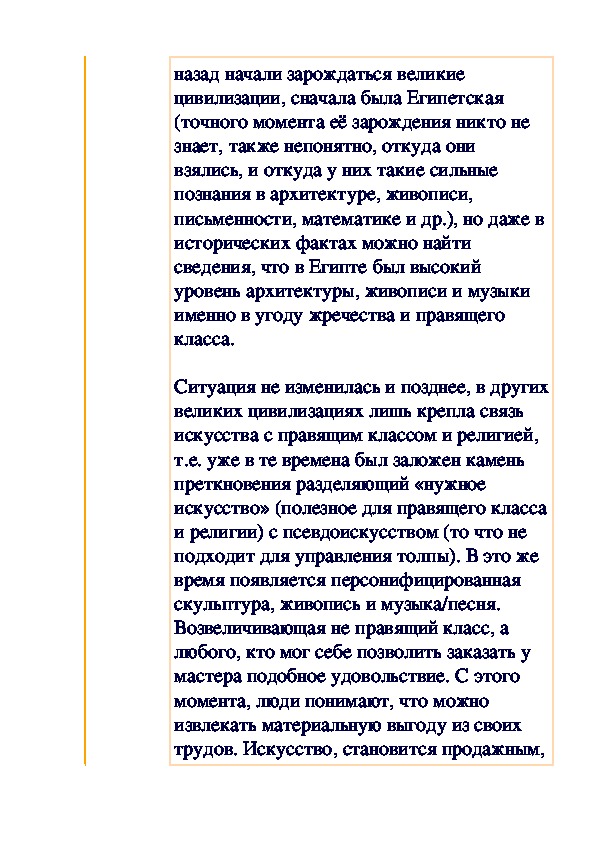 назад начали зарождаться великие цивилизации, сначала была Египетская (точного момента её зарождения никто не знает, также непонятно, откуда они взялись, и откуда у них такие сильные познания в архитектуре, живописи, письменности, математике и др.), но даже в исторических фактах можно найти сведения, что в Египте был высокий уровень архитектуры, живописи и музыки именно в угоду жречества и правящего класса.

Ситуация не изменилась и позднее, в других великих цивилизациях лишь крепла связь искусства с правящим классом и религией, т.е. уже в те времена был заложен камень преткновения разделяющий «нужное искусство» (полезное для правящего класса и религии) с псевдоискусством (то что не подходит для управления толпы). В это же время появляется персонифицированная скульптура, живопись и музыка/песня. Возвеличивающая не правящий класс, а любого, кто мог себе позволить заказать у мастера подобное удовольствие. С этого момента, люди понимают, что можно извлекать материальную выгоду из своих трудов. Искусство, становится продажным,